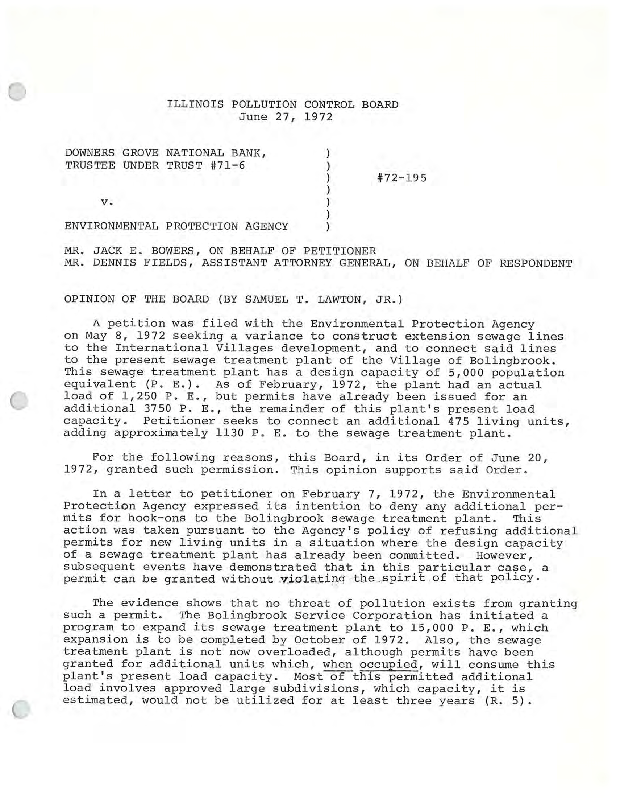 ILLINOIS POLLUTION CONTROL BOARD
June 27, 1972

DOWNERS GROVE NATIONAL BANK, )
TRUSTEE UNDER TRUST #71-6 )
) #72-195
)
v. )
)
ENVIRONMENTAL PROTECTION AGENCY )

MR. JACK E. BOWERS, ON BEHALF OF PETITIONER
MR. DENNIS FIELDS, ASSISTANT ATTORNEY GENERAL, ON BEHALF OF RESPONDENT

OPINION OF THE BOARD (BY SAMUEL T. LAWTON, JR.)

A petition was filed with the Environmental Protection Agency on May 8, 1972 seeking a variance to construct extension sewage lines to the International Villages development, and to connect said lines to the present sewage treatment plant of the Village of Bolingbrook. This sewage treatment plant has a design capacity of 5,000 population equivalent (P. E.). As of February, 1972, the plant had an actual load of 1,250 P. E., but permits have already been issued for an additional 3750 P. E., the remainder of this plant's present load capacity. Petitioner seeks to connect an additional 475 living units, adding approximately 1130 P. E. to the sewage treatment plant.

For the following reasons, this Board, in its Order of June 20, 1972, granted such permission. This opinion supports said Order.

In a letter to petitioner on February 7, 1972, the Environmental Protection Agency expressed its intention to deny any additional permits for hook-ons to the Bolingbrook sewage treatment plant. This action was taken pursuant to the Agency's policy of refusing additional permits for new living units in a situation where the design capacity of a sewage treatment plant has already been committed. However, subsequent events have demonstrated that in this particular case, a permit can be granted without violating the spirit of that policy.

The evidence shows that no threat of pollution exists from granting such a permit. The Bolingbrook Service Corporation has initiated a program to expand its sewage treatment plant to 15,000 P. E., which expansion is to be completed by October of 1972. Also, the sewage treatment plant is not now overloaded, although permits have been granted for additional units which, when occupied, will consume this plant's present load capacity. Most of this permitted additional load involves approved large subdivisions, which capacity, it is estimated, would not be utilized for at least three years (R. 5).